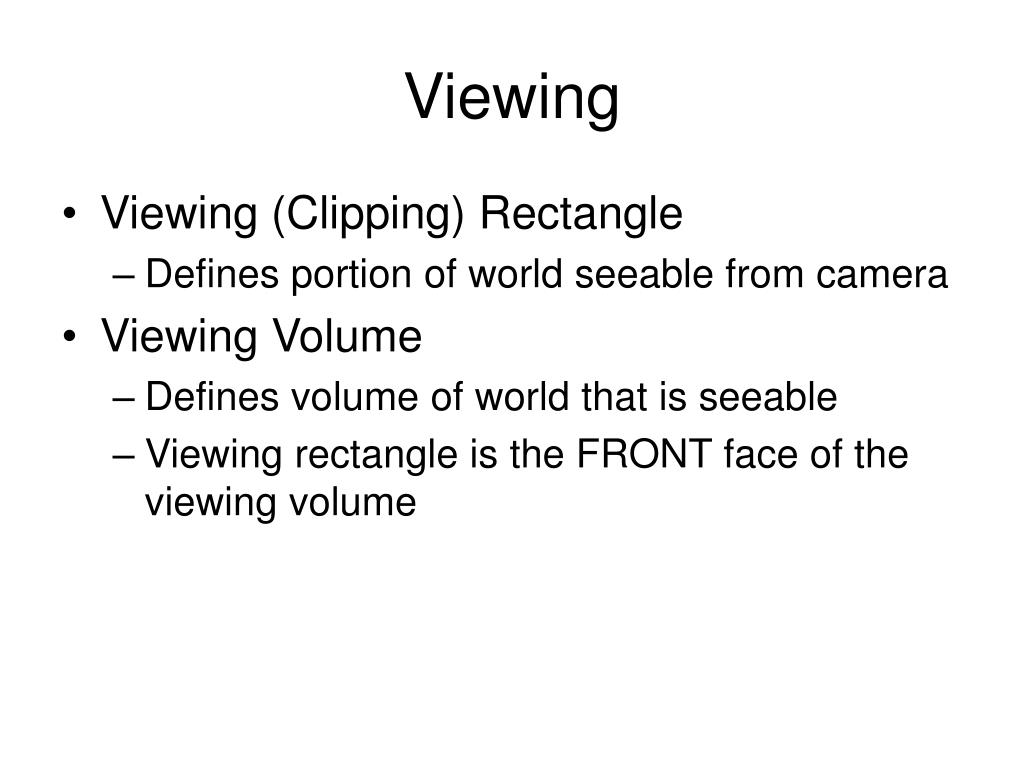 Viewing

• Viewing (Clipping) Rectangle
– Defines portion of world seeable from camera
• Viewing Volume
– Defines volume of world that is seeable
– Viewing rectangle is the FRONT face of the viewing volume